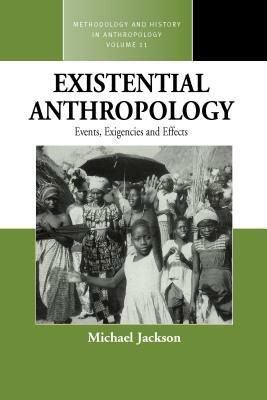 METHODOLOGY AND HISTORY IN ANTHROPOLOGY
VOLUME 11

EXISTENTIAL ANTHROPOLOGY

Events, Exigencies and Effects

Michael Jackson